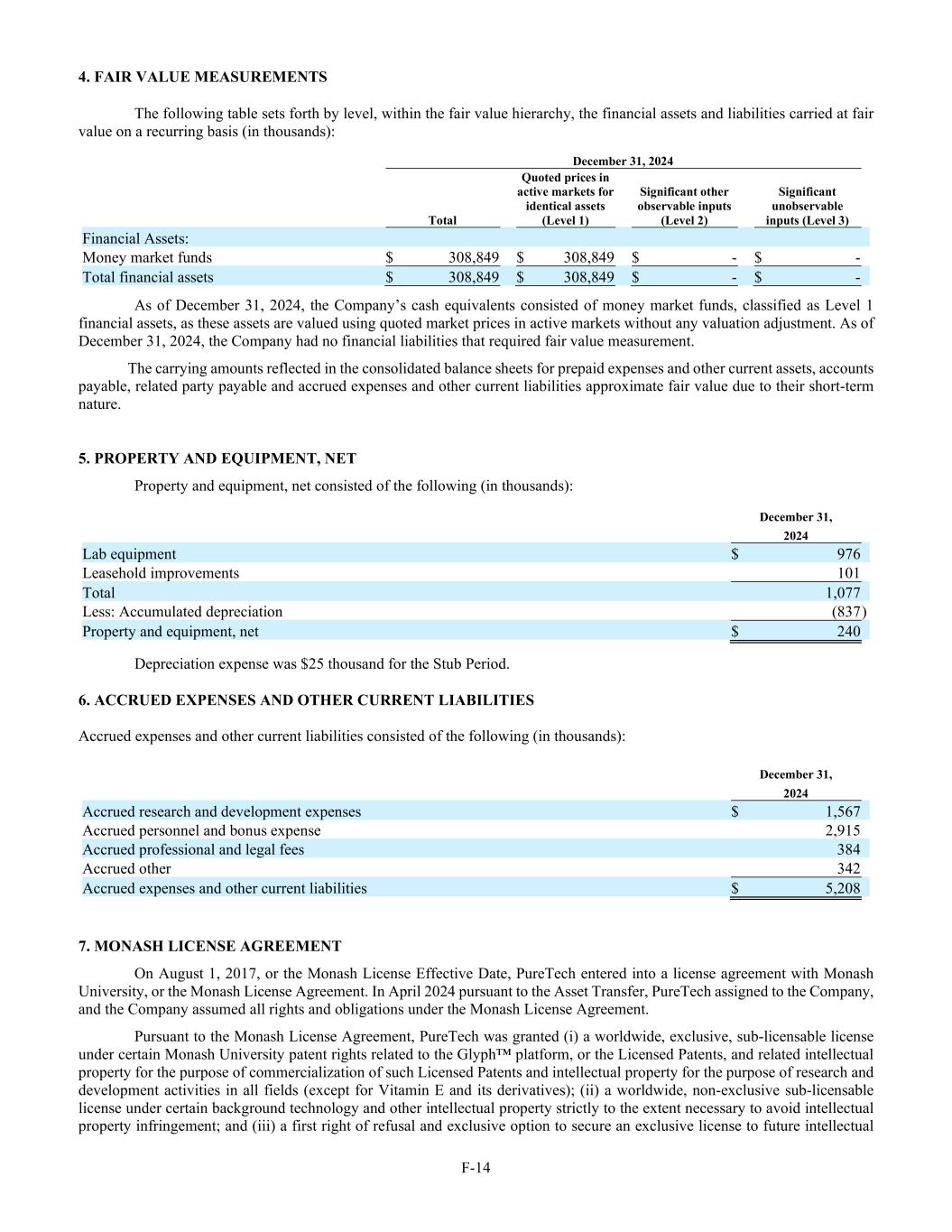 4. FAIR VALUE MEASUREMENTS

The following table sets forth by level, within the fair value hierarchy, the financial assets and liabilities carried at fair value on a recurring basis (in thousands):

| | December 31, 2024 | | | |
|---|---|---|---|---|
| | Total | Quoted prices in active markets for identical assets (Level 1) | Significant other observable inputs (Level 2) | Significant unobservable inputs (Level 3) |
| Financial Assets: | | | | |
| Money market funds | $ 308,849 | $ 308,849 | $ - | $ - |
| Total financial assets | $ 308,849 | $ 308,849 | $ - | $ - |

As of December 31, 2024, the Company's cash equivalents consisted of money market funds, classified as Level 1 financial assets, as these assets are valued using quoted market prices in active markets without any valuation adjustment. As of December 31, 2024, the Company had no financial liabilities that required fair value measurement.

The carrying amounts reflected in the consolidated balance sheets for prepaid expenses and other current assets, accounts payable, related party payable and accrued expenses and other current liabilities approximate fair value due to their short-term nature.

5. PROPERTY AND EQUIPMENT, NET

Property and equipment, net consisted of the following (in thousands):

| | December 31, 2024 |
|---|---|
| Lab equipment | $ 976 |
| Leasehold improvements | 101 |
| Total | 1,077 |
| Less: Accumulated depreciation | (837) |
| Property and equipment, net | $ 240 |

Depreciation expense was $25 thousand for the Stub Period.

6. ACCRUED EXPENSES AND OTHER CURRENT LIABILITIES

Accrued expenses and other current liabilities consisted of the following (in thousands):

| | December 31, 2024 |
|---|---|
| Accrued research and development expenses | $ 1,567 |
| Accrued personnel and bonus expense | 2,915 |
| Accrued professional and legal fees | 384 |
| Accrued other | 342 |
| Accrued expenses and other current liabilities | $ 5,208 |

7. MONASH LICENSE AGREEMENT

On August 1, 2017, or the Monash License Effective Date, PureTech entered into a license agreement with Monash University, or the Monash License Agreement. In April 2024 pursuant to the Asset Transfer, PureTech assigned to the Company, and the Company assumed all rights and obligations under the Monash License Agreement.

Pursuant to the Monash License Agreement, PureTech was granted (i) a worldwide, exclusive, sub-licensable license under certain Monash University patent rights related to the Glyph™ platform, or the Licensed Patents, and related intellectual property for the purpose of commercialization of such Licensed Patents and intellectual property for the purpose of research and development activities in all fields (except for Vitamin E and its derivatives); (ii) a worldwide, non-exclusive sub-licensable license under certain background technology and other intellectual property strictly to the extent necessary to avoid intellectual property infringement; and (iii) a first right of refusal and exclusive option to secure an exclusive license to future intellectual

F-14